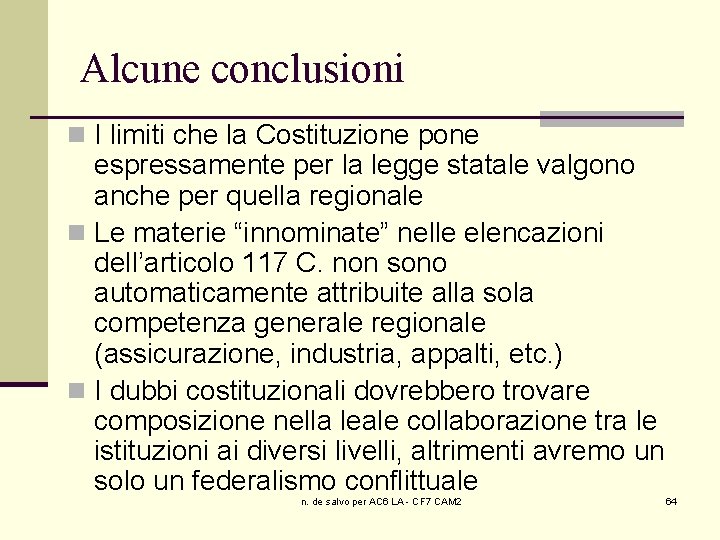 Alcune conclusioni

I limiti che la Costituzione pone espressamente per la legge statale valgono anche per quella regionale

Le materie “innominate” nelle elencazioni dell’articolo 117 C. non sono automaticamente attribuite alla sola competenza generale regionale (assicurazione, industria, appalti, etc.)

I dubbi costituzionali dovrebbero trovare composizione nella leale collaborazione tra le istituzioni ai diversi livelli, altrimenti avremo un solo un federalismo conflittuale

n. de salvo per AC6 LA - CF7 CAM2

64